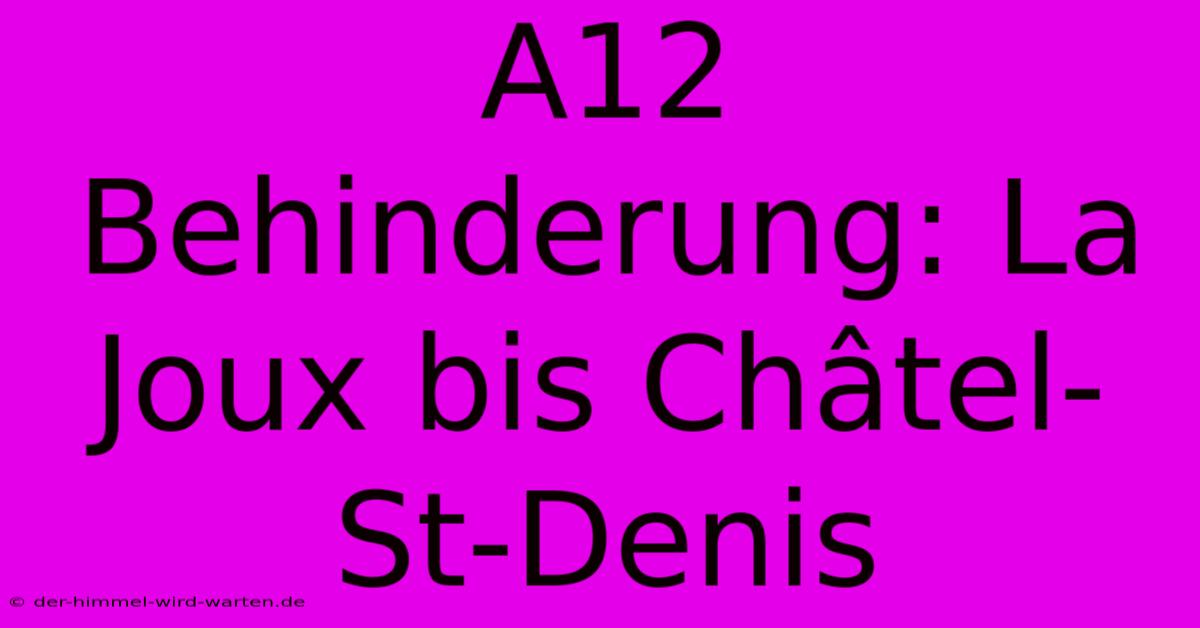 A12 Behinderung: La Joux bis Châtel-St-Denis

© der-himmel-wird-warten.de